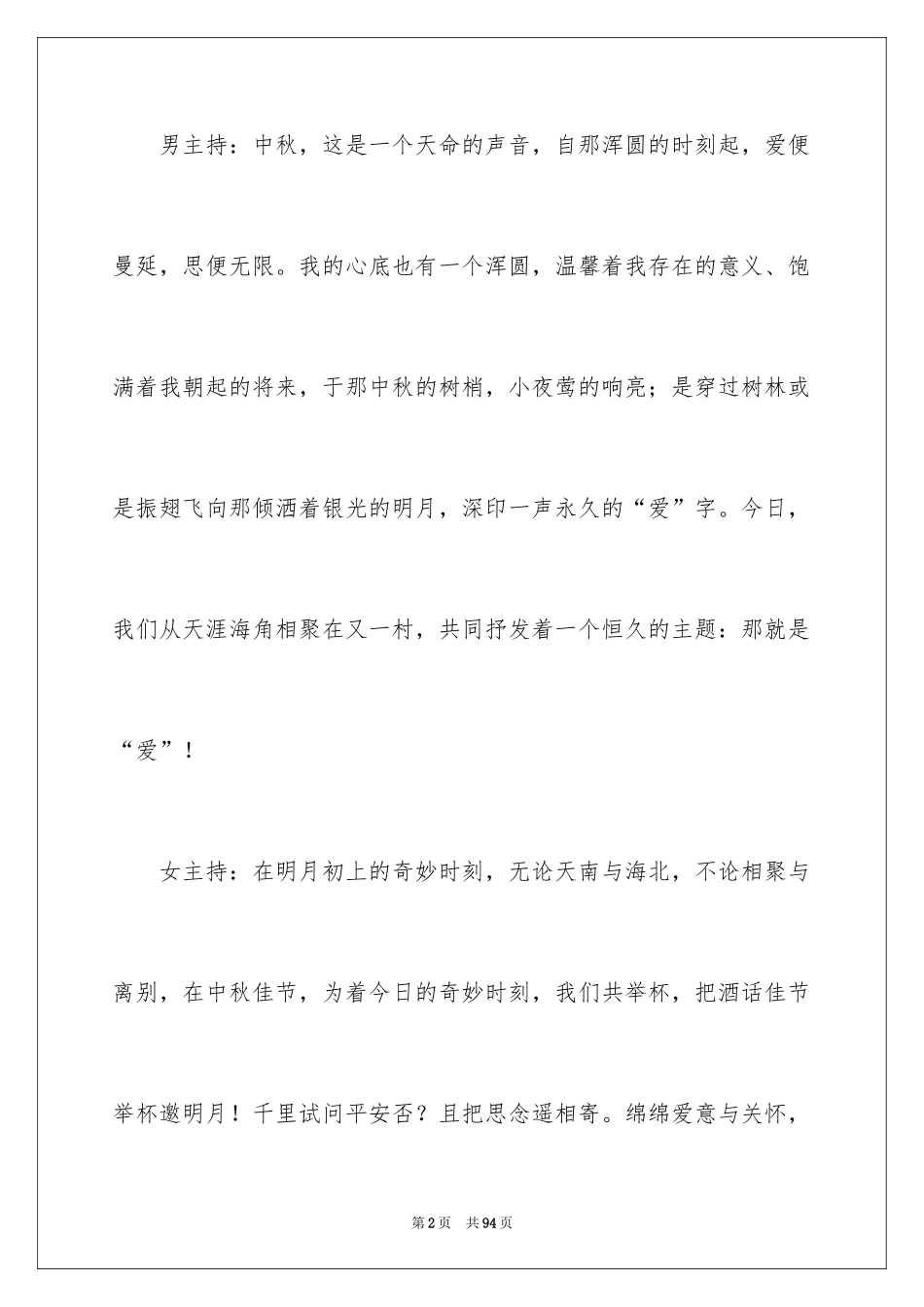 男主持：中秋，这是一个天命的声音，自那浑圆的时刻起，爱便曼延，思便无限。我的心底也有一个浑圆，温馨着我存在的意义、饱满着我朝起的将来，于那中秋的树梢，小夜莺的响亮；是穿过树林或是振翅飞向那倾洒着银光的明月，深印一声永久的“爱”字。今日，我们从天涯海角相聚在又一村，共同抒发着一个恒久的主题：那就是“爱”！

女主持：在明月初上的奇妙时刻，无论天南与海北，不论相聚与离别，在中秋佳节，为着今日的奇妙时刻，我们共举杯，把酒话佳节举杯邀明月！千里试问平安否？且把思念遥相寄。绵绵爱意与关怀，

第2页 共94页